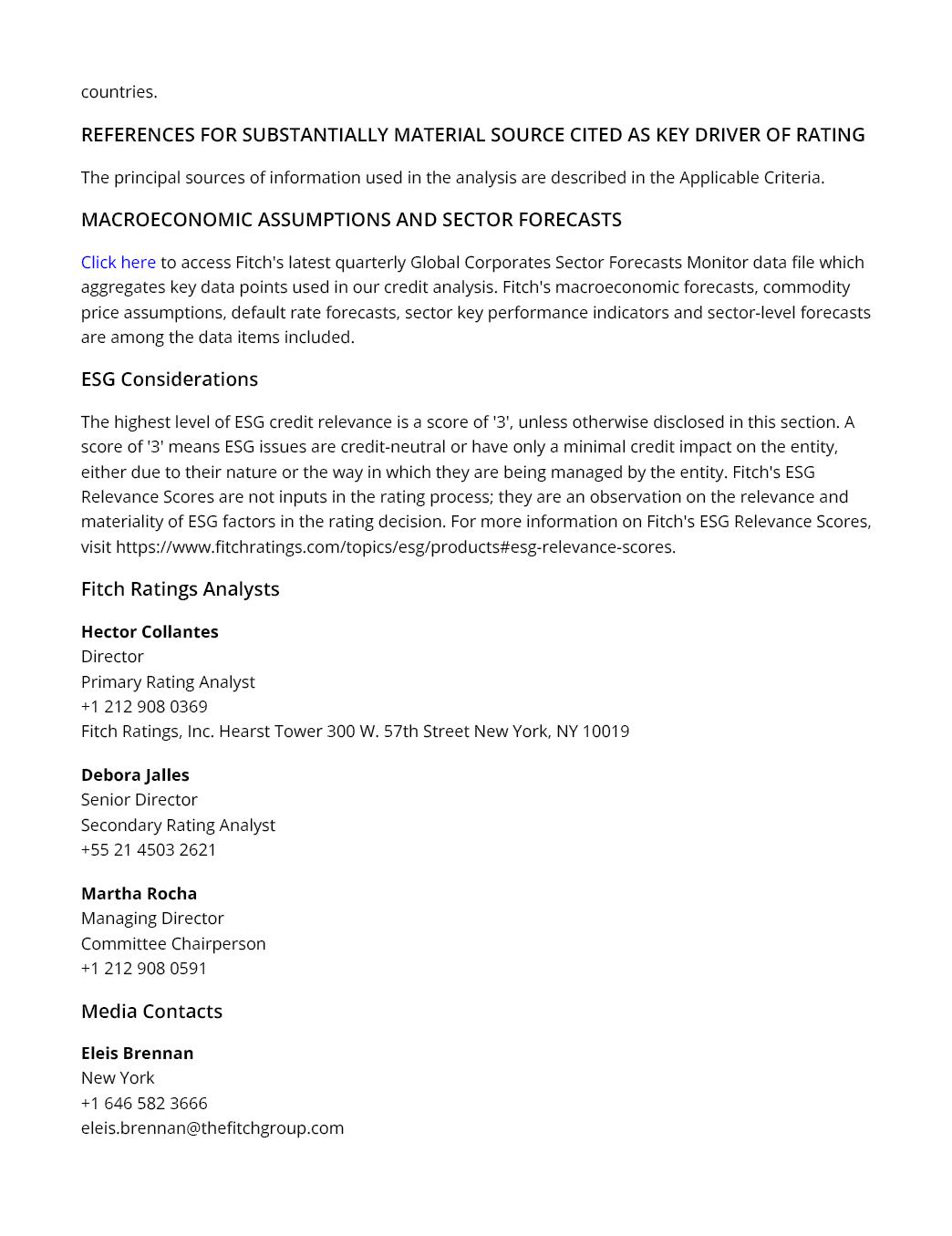 countries.

REFERENCES FOR SUBSTANTIALLY MATERIAL SOURCE CITED AS KEY DRIVER OF RATING

The principal sources of information used in the analysis are described in the Applicable Criteria.

MACROECONOMIC ASSUMPTIONS AND SECTOR FORECASTS

Click here to access Fitch's latest quarterly Global Corporates Sector Forecasts Monitor data file which aggregates key data points used in our credit analysis. Fitch's macroeconomic forecasts, commodity price assumptions, default rate forecasts, sector key performance indicators and sector-level forecasts are among the data items included.

ESG Considerations

The highest level of ESG credit relevance is a score of '3', unless otherwise disclosed in this section. A score of '3' means ESG issues are credit-neutral or have only a minimal credit impact on the entity, either due to their nature or the way in which they are being managed by the entity. Fitch's ESG Relevance Scores are not inputs in the rating process; they are an observation on the relevance and materiality of ESG factors in the rating decision. For more information on Fitch's ESG Relevance Scores, visit https://www.fitchratings.com/topics/esg/products#esg-relevance-scores.

Fitch Ratings Analysts

Hector Collantes
Director
Primary Rating Analyst
+1 212 908 0369
Fitch Ratings, Inc. Hearst Tower 300 W. 57th Street New York, NY 10019

Debora Jalles
Senior Director
Secondary Rating Analyst
+55 21 4503 2621

Martha Rocha
Managing Director
Committee Chairperson
+1 212 908 0591

Media Contacts

Eleis Brennan
New York
+1 646 582 3666
eleis.brennan@thefitchgroup.com